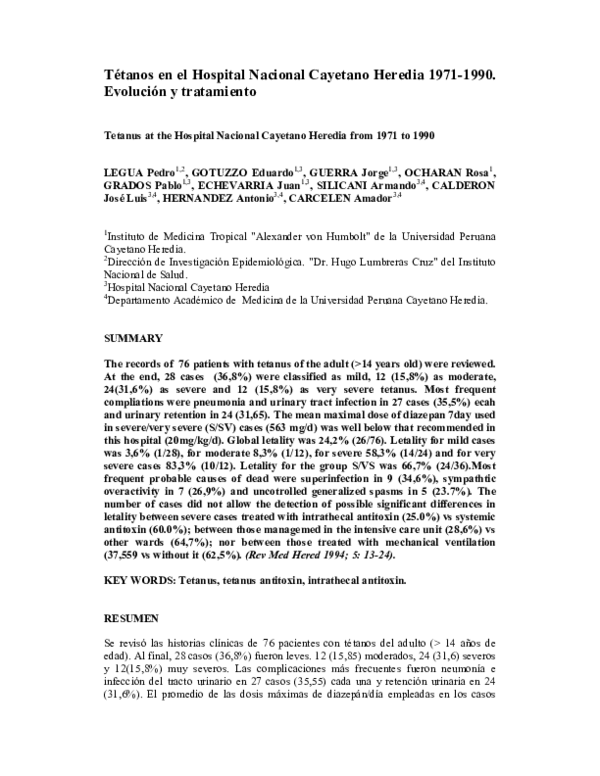 Tétanos en el Hospital Nacional Cayetano Heredia 1971-1990. Evolución y tratamiento

Tetanus at the Hospital Nacional Cayetano Heredia from 1971 to 1990

LEGUA Pedro$^{1,2}$, GOTUZZO Eduardo$^{1,3}$, GUERRA Jorge$^{1,3}$, OCHARAN Rosa$^{1}$, GRADOS Pablo$^{1,3}$, ECHEVARRIA Juan$^{1,3}$, SILICANI Armando$^{3,4}$, CALDERON José Luis$^{3,4}$, HERNANDEZ Antonio$^{3,4}$, CARCELEN Amador$^{3,4}$

$^{1}$Instituto de Medicina Tropical "Alexander von Humbolt" de la Universidad Peruana Cayetano Heredia.
$^{2}$Dirección de Investigación Epidemiológica. "Dr. Hugo Lumbreras Cruz" del Instituto Nacional de Salud.
$^{3}$Hospital Nacional Cayetano Heredia
$^{4}$Departamento Académico de Medicina de la Universidad Peruana Cayetano Heredia.

SUMMARY

The records of 76 patients with tetanus of the adult (>14 years old) were reviewed. At the end, 28 cases (36,8%) were classified as mild, 12 (15,8%) as moderate, 24(31,6%) as severe and 12 (15,8%) as very severe tetanus. Most frequent compliations were pneumonia and urinary tract infection in 27 cases (35,5%) ecah and urinary retention in 24 (31,65). The mean maximal dose of diazepan 7day used in severe/very severe (S/SV) cases (563 mg/d) was well below that recommended in this hospital (20mg/kg/d). Global letality was 24,2% (26/76). Letality for mild cases was 3,6% (1/28), for moderate 8,3% (1/12), for severe 58,3% (14/24) and for very severe cases 83,3% (10/12). Letality for the group S/VS was 66,7% (24/36).Most frequent probable causes of dead were superinfection in 9 (34,6%), sympathtic overactivity in 7 (26,9%) and uncotrolled generalized spasms in 5 (23.7%). The number of cases did not allow the detection of possible significant differences in letality between severe cases treated with intrathecal antitoxin (25.0%) vs systemic antitoxin (60.0%); between those managemed in the intensive care unit (28,6%) vs other wards (64,7%); nor between those treated with mechanical ventilation (37,559 vs without it (62,5%). (Rev Med Hered 1994; 5: 13-24).

KEY WORDS: Tetanus, tetanus antitoxin, intrathecal antitoxin.

RESUMEN

Se revisó las historias clínicas de 76 pacientes con tétanos del adulto (> 14 años de edad). Al final, 28 casos (36,8%) fueron leves. 12 (15,85) moderados, 24 (31,6) severos y 12(15,8%) muy severos. Las complicaciones más frecuentes fueron neumonía e infección del tracto urinario en 27 casos (35,55) cada una y retención urinaria en 24 (31,6%). El promedio de las dosis máximas de diazepán/día empleadas en los casos